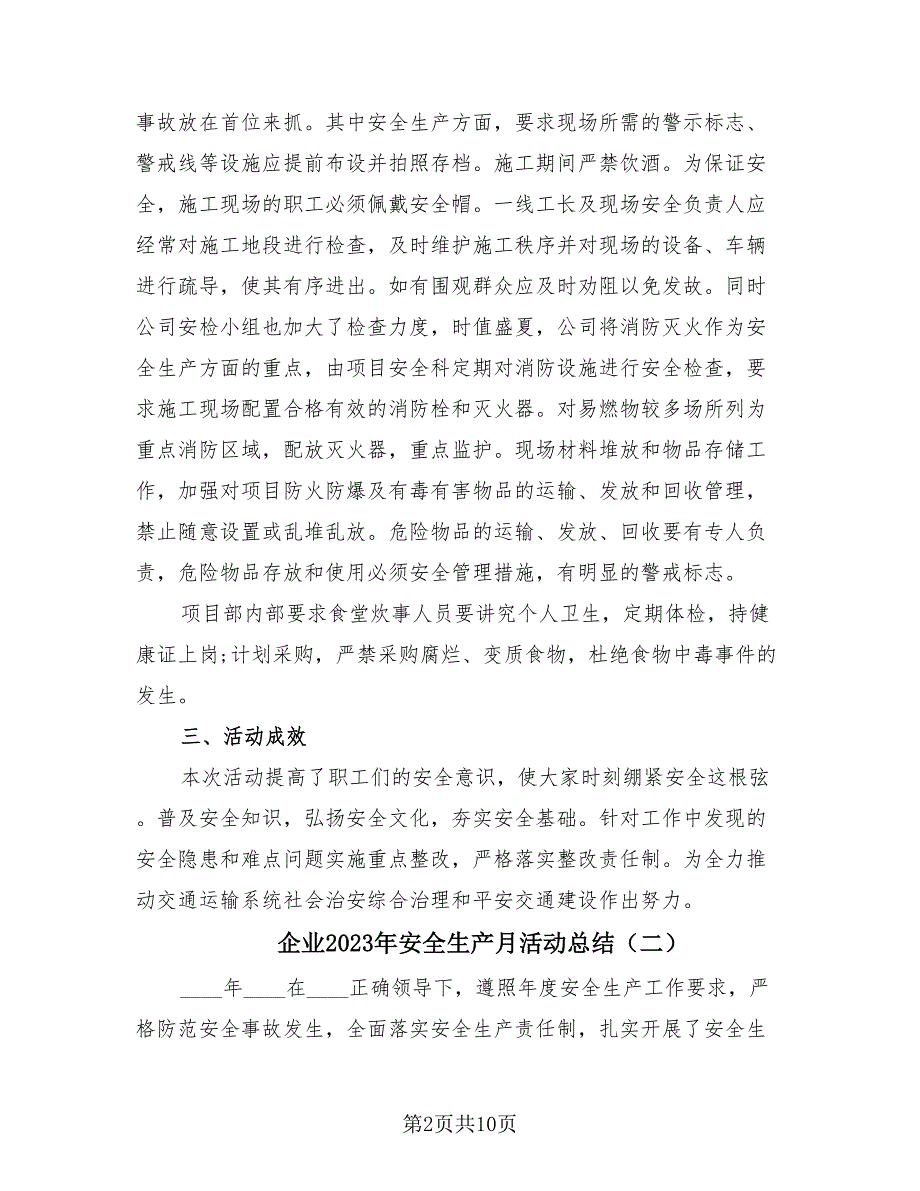 事故放在首位来抓。其中安全生产方面，要求现场所需的警示标志、警戒线等设施应提前布设并拍照存档。施工期间严禁饮酒。为保证安全，施工现场的职工必须佩戴安全帽。一线工长及现场安全负责人应经常对施工地段进行检查，及时维护施工秩序并对现场的设备、车辆进行疏导，使其有序进出。如有围观群众应及时劝阻以免发故。同时公司安检小组也加大了检查力度，时值盛夏，公司将消防灭火作为安全生产方面的重点，由项目安全科定期对消防设施进行安全检查，要求施工现场配置合格有效的消防栓和灭火器。对易燃物较多场所列为重点消防区域，配放灭火器，重点监护。现场材料堆放和物品存储工作，加强对项目防火防爆及有毒有害物品的运输、发放和回收管理，禁止随意设置或乱堆乱放。危险物品的运输、发放、回收要有专人负责，危险物品存放和使用必须安全管理措施，有明显的警戒标志。

项目部内部要求食堂炊事人员要讲究个人卫生，定期体检，持健康证上岗;计划采购，严禁采购腐烂、变质食物，杜绝食物中毒事件的发生。

三、活动成效

本次活动提高了职工们的安全意识，使大家时刻绷紧安全这根弦。普及安全知识，弘扬安全文化，夯实安全基础。针对工作中发现的安全隐患和难点问题实施重点整改，严格落实整改责任制。为全力推动交通运输系统社会治安综合治理和平安交通建设作出努力。

企业2023年安全生产月活动总结（二）

____年____在____正确领导下，遵照年度安全生产工作要求，严格防范安全事故发生，全面落实安全生产责任制，扎实开展了安全生

第2页共10页